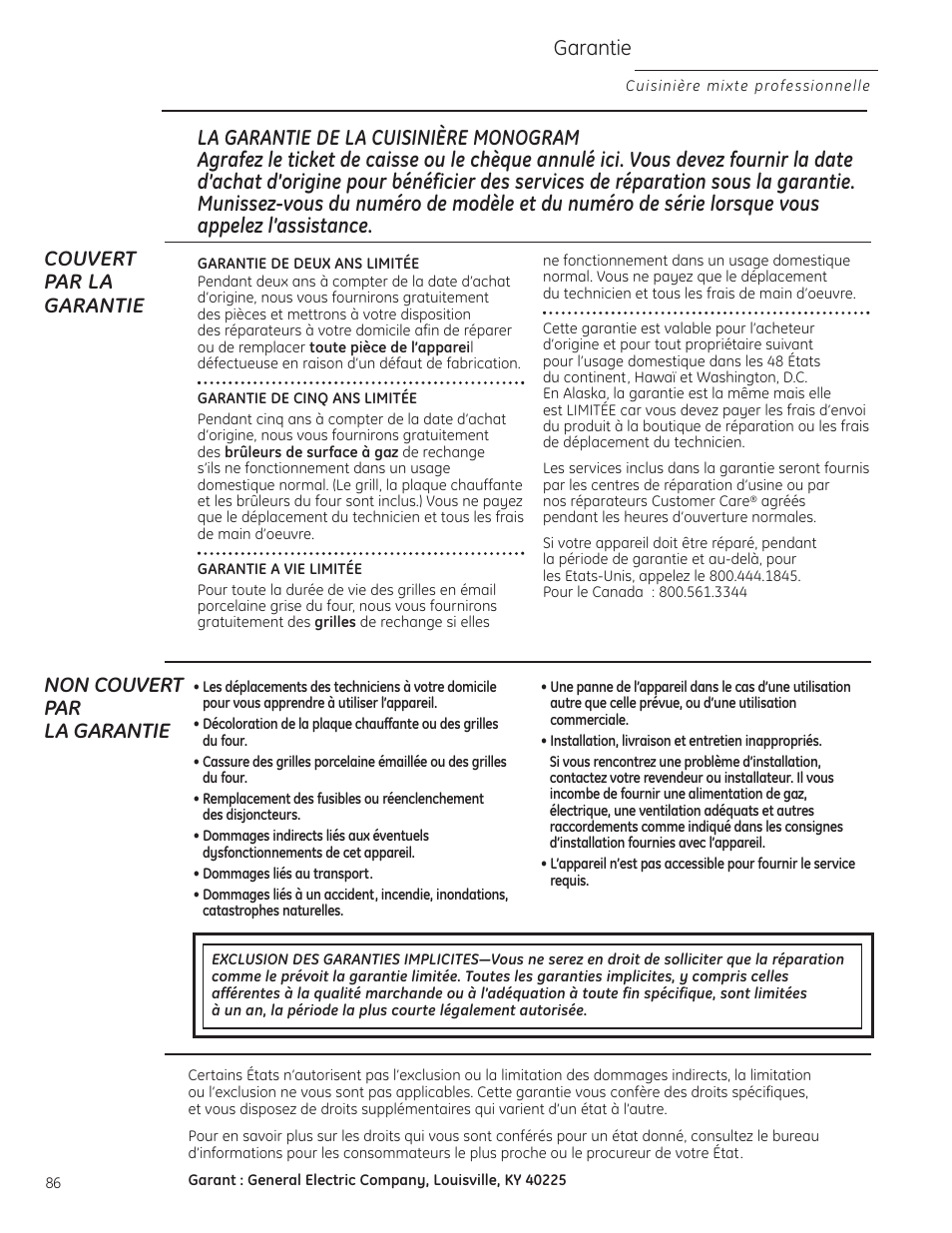 Garantie

Cuisinière mixte professionnelle

LA GARANTIE DE LA CUISINIÈRE MONOGRAM
Agrafez le ticket de caisse ou le chèque annulé ici. Vous devez fournir la date d'achat d'origine pour bénéficier des services de réparation sous la garantie. Munissez-vous du numéro de modèle et du numéro de série lorsque vous appelez l'assistance.

COUVERT PAR LA GARANTIE

GARANTIE DE DEUX ANS LIMITÉE
Pendant deux ans à compter de la date d'achat d'origine, nous vous fournirons gratuitement des pièces et mettrons à votre disposition des réparateurs à votre domicile afin de réparer ou de remplacer toute pièce de l'appareil défectueuse en raison d'un défaut de fabrication.

GARANTIE DE CINQ ANS LIMITÉE
Pendant cinq ans à compter de la date d'achat d'origine, nous vous fournirons gratuitement des brûleurs de surface à gaz de rechange s'ils ne fonctionnement dans un usage domestique normal. (Le grill, la plaque chauffante et les brûleurs du four sont inclus.) Vous ne payez que le déplacement du technicien et tous les frais de main d'oeuvre.

GARANTIE A VIE LIMITÉE
Pour toute la durée de vie des grilles en émail porcelaine grise du four, nous vous fournirons gratuitement des grilles de rechange si elles ne fonctionnement dans un usage domestique normal. Vous ne payez que le déplacement du technicien et tous les frais de main d'oeuvre.

Cette garantie est valable pour l'acheteur d'origine et pour tout propriétaire suivant pour l'usage domestique dans les 48 États du continent, Hawaï et Washington, D.C. En Alaska, la garantie est la même mais elle est LIMITÉE car vous devez payer les frais d'envoi du produit à la boutique de réparation ou les frais de déplacement du technicien.

Les services inclus dans la garantie seront fournis par les centres de réparation d'usine ou par nos réparateurs Customer Care® agréés pendant les heures d'ouverture normales.

Si votre appareil doit être réparé, pendant la période de garantie et au-delà, pour les Etats-Unis, appelez le 800.444.1845. Pour le Canada : 800.561.3344

NON COUVERT PAR LA GARANTIE

• Les déplacements des techniciens à votre domicile pour vous apprendre à utiliser l'appareil.
• Décoloration de la plaque chauffante ou des grilles du four.
• Cassure des grilles porcelaine émaillée ou des grilles du four.
• Remplacement des fusibles ou réenclenchement des disjoncteurs.
• Dommages indirects liés aux éventuels dysfonctionnements de cet appareil.
• Dommages liés au transport.
• Dommages liés à un accident, incendie, inondations, catastrophes naturelles.
• Une panne de l'appareil dans le cas d'une utilisation autre que celle prévue, ou d'une utilisation commerciale.
• Installation, livraison et entretien inappropriés. Si vous rencontrez une problème d'installation, contactez votre revendeur ou installateur. Il vous incombe de fournir une alimentation de gaz, électrique, une ventilation adéquats et autres raccordements comme indiqué dans les consignes d'installation fournies avec l'appareil.
• L'appareil n'est pas accessible pour fournir le service requis.

EXCLUSION DES GARANTIES IMPLICITES—Vous ne serez en droit de solliciter que la réparation comme le prévoit la garantie limitée. Toutes les garanties implicites, y compris celles afférentes à la qualité marchande ou à l'adéquation à toute fin spécifique, sont limitées à un an, la période la plus courte légalement autorisée.

Certains États n'autorisent pas l'exclusion ou la limitation des dommages indirects, la limitation ou l'exclusion ne vous sont pas applicables. Cette garantie vous confère des droits spécifiques, et vous disposez de droits supplémentaires qui varient d'un état à l'autre.

Pour en savoir plus sur les droits qui vous sont conférés pour un état donné, consultez le bureau d'informations pour les consommateurs le plus proche ou le procureur de votre État.

86

Garant : General Electric Company, Louisville, KY 40225